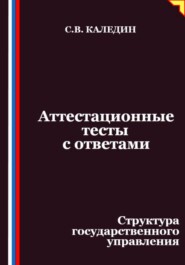 С.В. КАЛЕДИН

Аттестационные тесты с ответами

Структура государственного управления